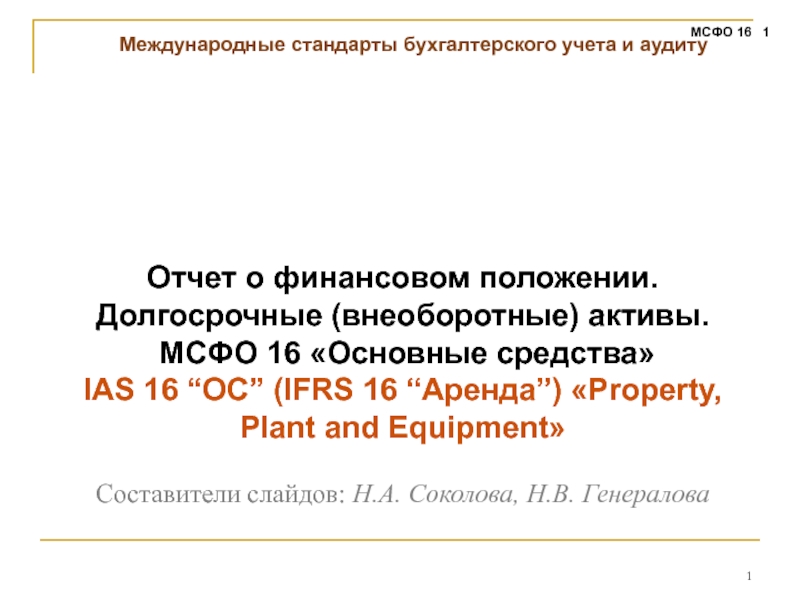 МСФО 16 1

Международные стандарты бухгалтерского учета и аудиту

Отчет о финансовом положении. Долгосрочные (внеоборотные) активы. МСФО 16 «Основные средства»
IAS 16 “ОС” (IFRS 16 “Аренда”) «Property, Plant and Equipment»

Составители слайдов: Н.А. Соколова, Н.В. Генералова

1